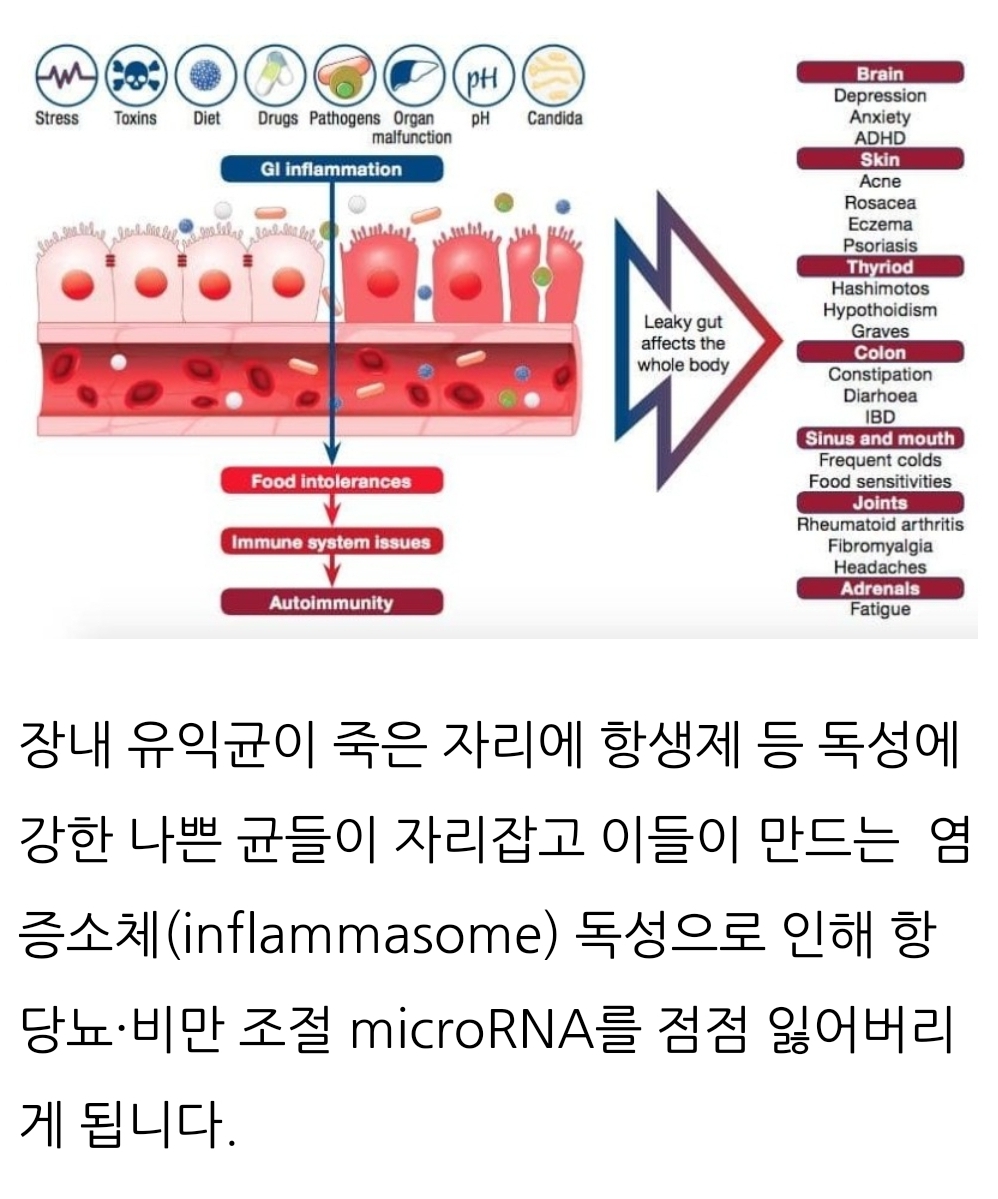 Stress Toxins Diet Drugs Pathogens Organ malfunction pH Candida

pH

GI inflammation

Food intolerances

Immune system issues

Autoimmunity

Leaky gut affects the whole body

Brain
Depression
Anxiety
ADHD
Skin
Acne
Rosacea
Eczema
Psoriasis
Thyriod
Hashimotos
Hypothoidism
Graves
Colon
Constipation
Diarhoea
IBD
Sinus and mouth
Frequent colds
Food sensitivities
Joints
Rheumatoid arthritis
Fibromyalgia
Headaches
Adrenals
Fatigue

장내 유익균이 죽은 자리에 항생제 등 독성에 강한 나쁜 균들이 자리잡고 이들이 만드는 염증소체(inflammasome) 독성으로 인해 항당뇨·비만 조절 microRNA를 점점 잃어버리게 됩니다.